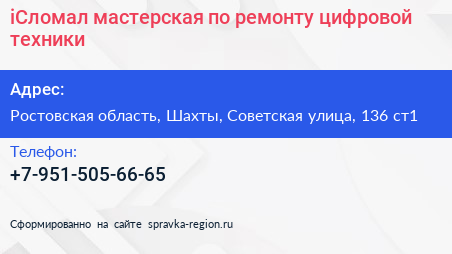 iСломал мастерская по ремонту цифровой техники

Адрес:

Ростовская область, Шахты, Советская улица, 136 ст1

Телефон:

+7-951-505-66-65

Сформированно на сайте spravka-region.ru